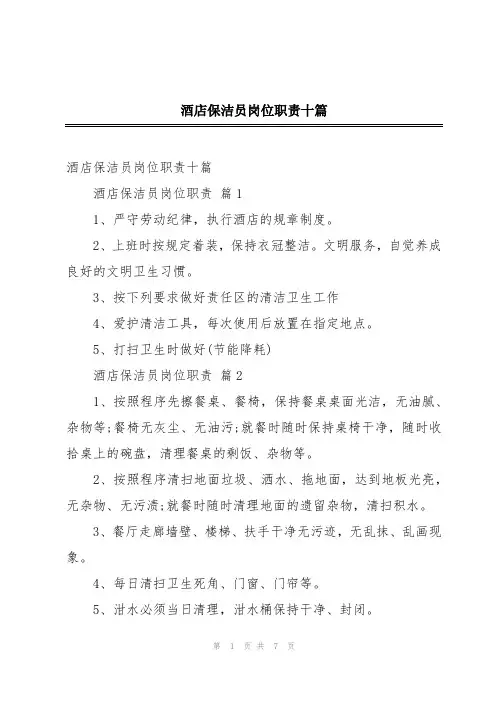 酒店保洁员岗位职责十篇

酒店保洁员岗位职责十篇

酒店保洁员岗位职责 篇1

1、严守劳动纪律，执行酒店的规章制度。

2、上班时按规定着装，保持衣冠整洁。文明服务，自觉养成良好的文明卫生习惯。

3、按下列要求做好责任区的清洁卫生工作

4、爱护清洁工具，每次使用后放置在指定地点。

5、打扫卫生时做好(节能降耗)

酒店保洁员岗位职责 篇2

1、按照程序先擦餐桌、餐椅，保持餐桌桌面光洁，无油腻、杂物等;餐椅无灰尘、无油污;就餐时随时保持桌椅干净，随时收拾桌上的碗盘，清理餐桌的剩饭、杂物等。

2、按照程序清扫地面垃圾、洒水、拖地面，达到地板光亮，无杂物、无污渍;就餐时随时清理地面的遗留杂物，清扫积水。

3、餐厅走廊墙壁、楼梯、扶手干净无污迹，无乱抹、乱画现象。

4、每日清扫卫生死角、门窗、门帘等。

5、泔水必须当日清理，泔水桶保持干净、封闭。

第 1 页 共 7 页